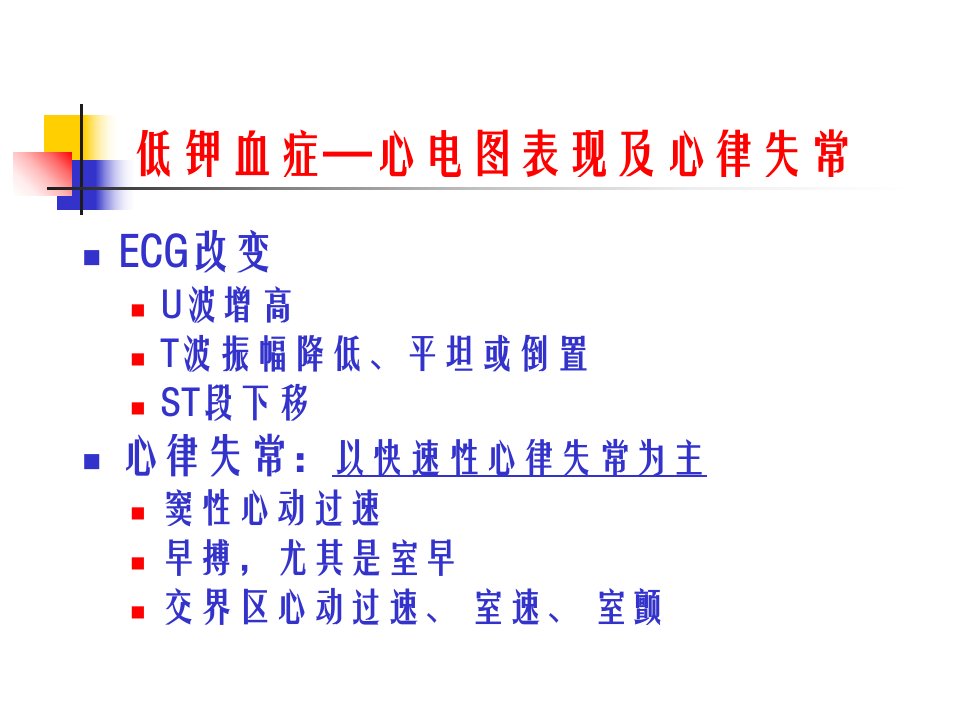 低钾血症—心电图表现及心律失常

• ECG改变
  • U波增高
  • T波振幅降低、平坦或倒置
  • ST段下移
• 心律失常：以快速性心律失常为主
  • 窦性心动过速
  • 早搏，尤其是室早
  • 交界区心动过速、室速、室颤